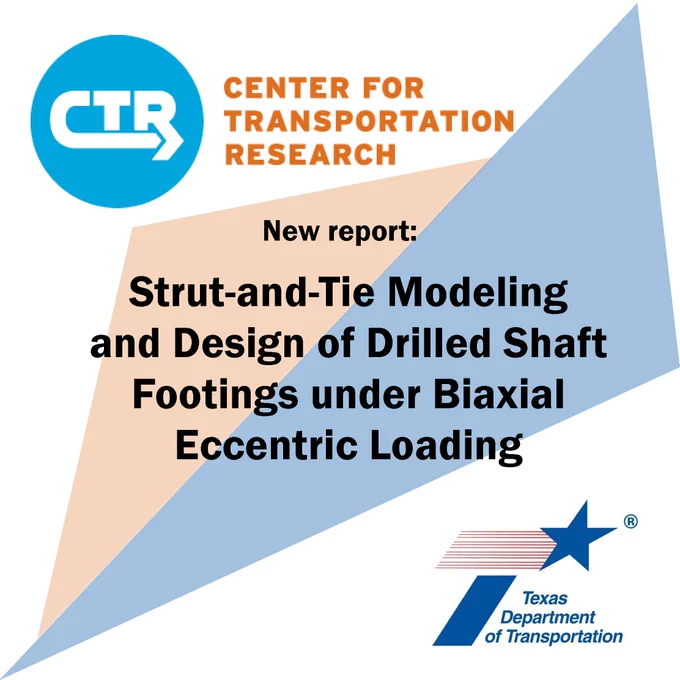 CTR

CENTER FOR
TRANSPORTATION
RESEARCH

New report:

Strut-and-Tie Modeling and Design of Drilled Shaft Footings under Biaxial Eccentric Loading

®

Texas
Department
of Transportation